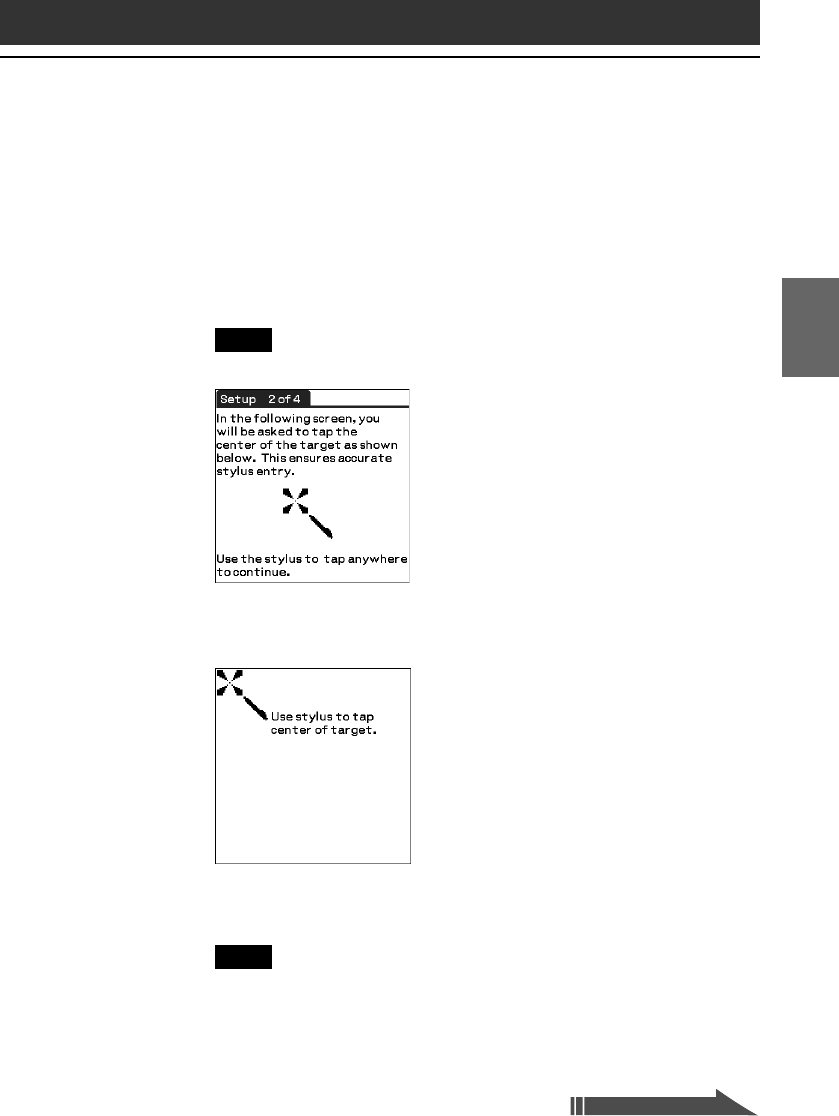 Setup 2 of 4

In the following screen, you will be asked to tap the center of the target as shown below. This ensures accurate stylus entry.

Use the stylus to tap anywhere to continue.

Use stylus to tap center of target.